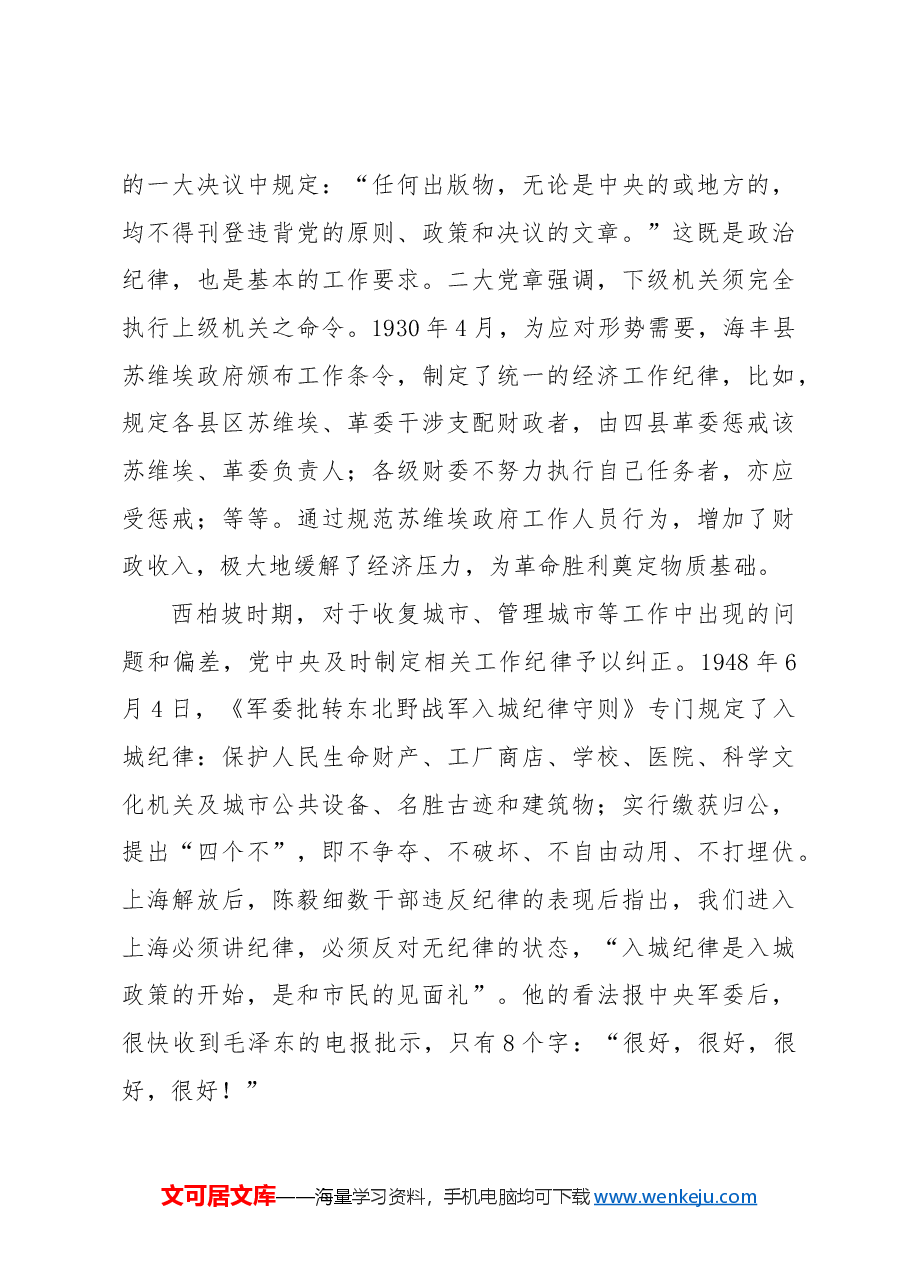 的一大决议中规定：“任何出版物，无论是中央的或地方的，均不得刊登违背党的原则、政策和决议的文章。”这既是政治纪律，也是基本的工作要求。二大党章强调，下级机关须完全执行上级机关之命令。1930年4月，为应对形势需要，海丰县苏维埃政府颁布工作条令，制定了统一的经济工作纪律，比如，规定各县区苏维埃、革委干涉支配财政者，由四县革委惩戒该苏维埃、革委负责人；各级财委不努力执行自己任务者，亦应受惩戒；等等。通过规范苏维埃政府工作人员行为，增加了财政收入，极大地缓解了经济压力，为革命胜利奠定物质基础。

西柏坡时期，对于收复城市、管理城市等工作中出现的问题和偏差，党中央及时制定相关工作纪律予以纠正。1948年6月4日，《军委批转东北野战军入城纪律守则》专门规定了入城纪律：保护人民生命财产、工厂商店、学校、医院、科学文化机关及城市公共设备、名胜古迹和建筑物；实行缴获归公，提出“四个不”，即不争夺、不破坏、不自由动用、不打埋伏。上海解放后，陈毅细数干部违反纪律的表现后指出，我们进入上海必须讲纪律，必须反对无纪律的状态，“入城纪律是入城政策的开始，是和市民的见面礼”。他的看法报中央军委后，很快收到毛泽东的电报批示，只有8个字：“很好，很好，很好，很好！”

文可居文库——海量学习资料，手机电脑均可下载www.wenkeju.com